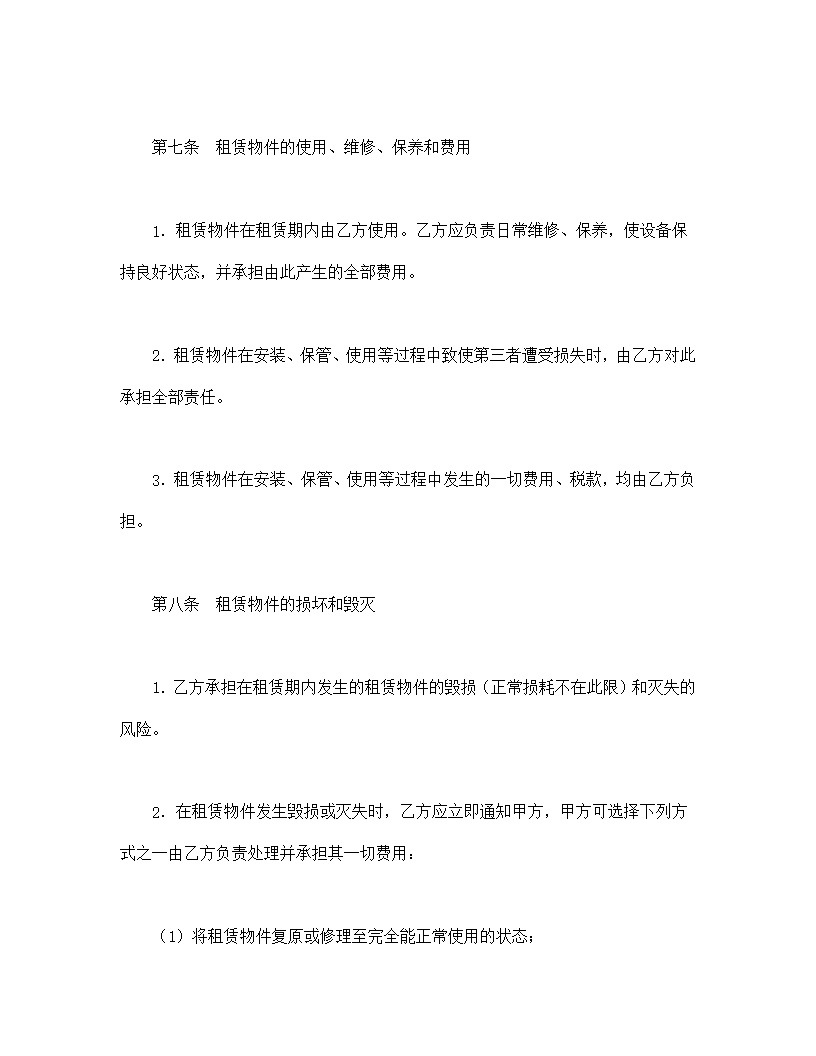 第七条　租赁物件的使用、维修、保养和费用

1. 租赁物件在租赁期内由乙方使用。乙方应负责日常维修、保养，使设备保持良好状态，并承担由此产生的全部费用。

2. 租赁物件在安装、保管、使用等过程中致使第三者遭受损失时，由乙方对此承担全部责任。

3. 租赁物件在安装、保管、使用等过程中发生的一切费用、税款，均由乙方负担。

第八条　租赁物件的损坏和毁灭

1. 乙方承担在租赁期内发生的租赁物件的毁损（正常损耗不在此限）和灭失的风险。

2. 在租赁物件发生毁损或灭失时，乙方应立即通知甲方，甲方可选择下列方式之一由乙方负责处理并承担其一切费用：

（1）将租赁物件复原或修理至完全能正常使用的状态；